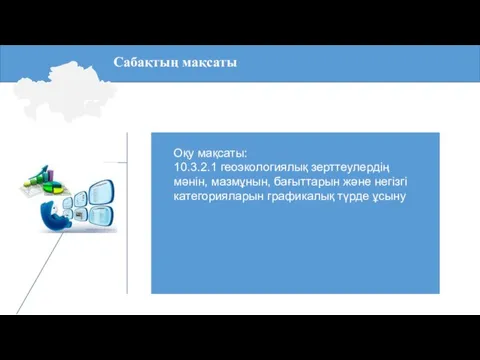 Сабақтың мақсаты

Оқу мақсаты:
10.3.2.1 геоэкологиялық зерттеулердің мәнін, мазмұнын, бағыттарын және негізгі категорияларын графикалық түрде ұсыну